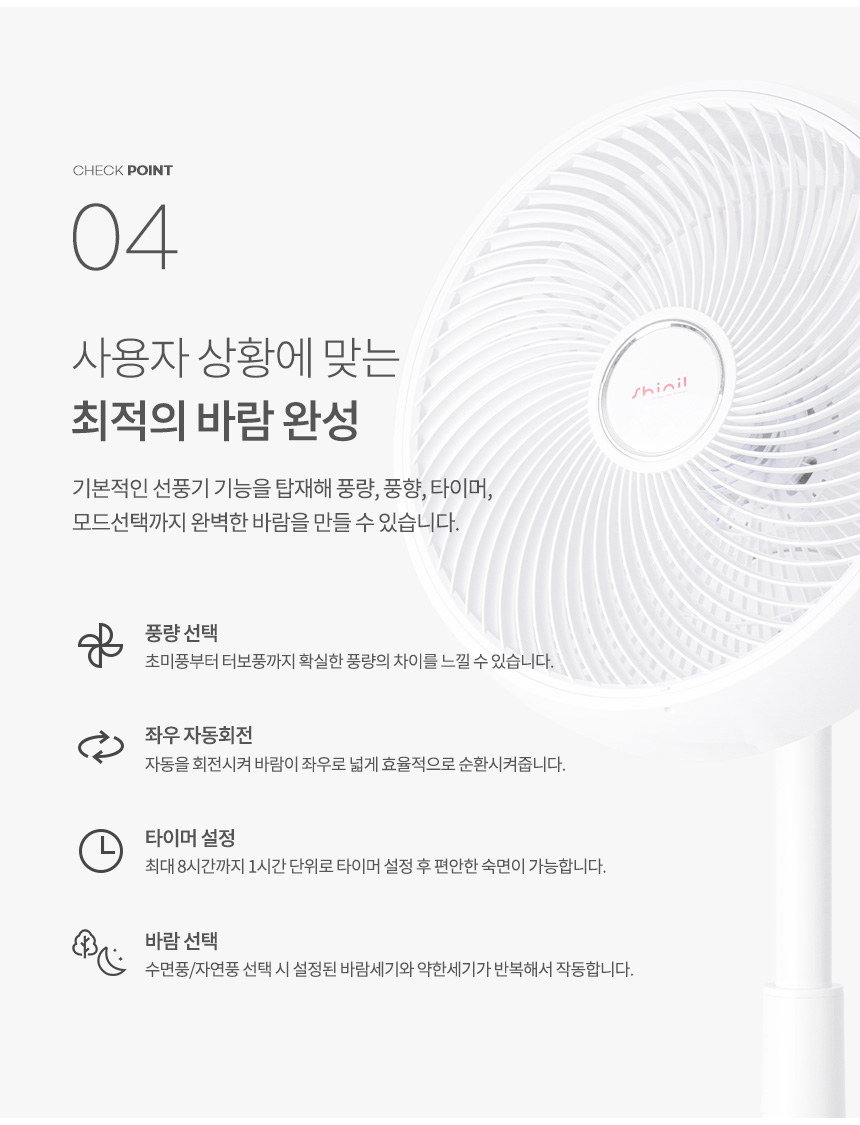 CHECK POINT

04

사용자 상황에 맞는
최적의 바람 완성

기본적인 선풍기 기능을 탑재해 풍량, 풍향, 타이머,
모드선택까지 완벽한 바람을 만들 수 있습니다.

풍량 선택
초미풍부터 터보풍까지 확실한 풍량의 차이를 느낄 수 있습니다.

좌우 자동회전
자동을 회전시켜 바람이 좌우로 넓게 효율적으로 순환시켜줍니다.

타이머 설정
최대 8시간까지 1시간 단위로 타이머 설정 후 편안한 숙면이 가능합니다.

바람 선택
수면풍/자연풍 선택 시 설정된 바람세기와 약한세기가 반복해서 작동합니다.

shinil